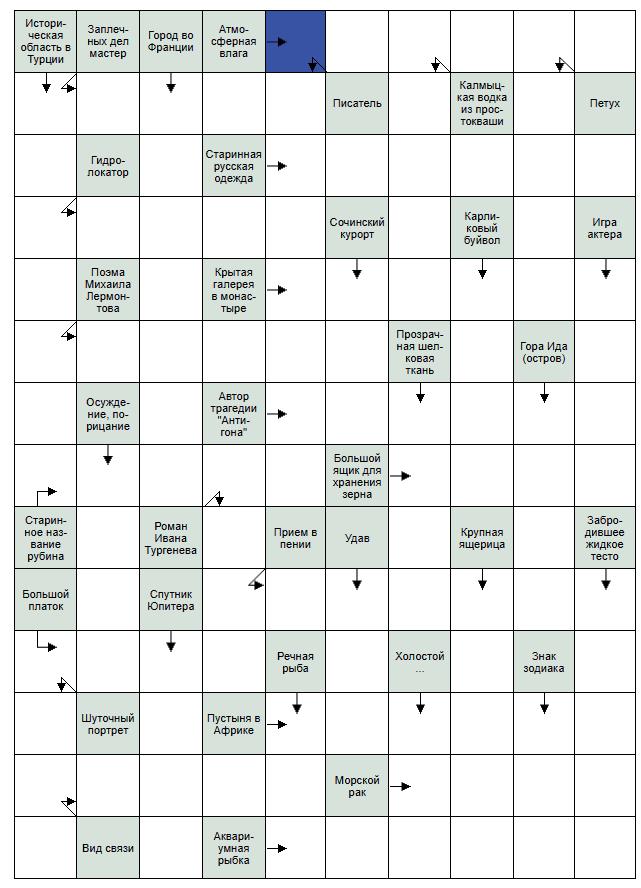 Историческая область в Турции
Заплечных дел мастер
Город во Франции
Атмосферная влага
Писатель
Калмыцкая водка из простокваши
Петух
Гидролокатор
Старинная русская одежда
Сочинский курорт
Карликовый буйвол
Игра актера
Поэма Михаила Лермонтова
Крытая галерея в монастыре
Прозрачная шелковая ткань
Гора Ида (остров)
Осуждение, порицание
Автор трагедии "Антигона"
Большой ящик для хранения зерна
Старинное название рубина
Роман Ивана Тургенева
Прием в пении
Удав
Крупная ящерица
Забродившее жидкое тесто
Большой платок
Спутник Юпитера
Речная рыба
Холостой ...
Знак зодиака
Шуточный портрет
Пустыня в Африке
Морской рак
Вид связи
Аквариумная рыбка